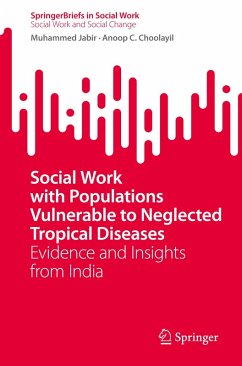 SpringerBriefs in Social Work
Social Work and Social Change

Muhammed Jabir · Anoop C. Choolayil

Social Work with Populations Vulnerable to Neglected Tropical Diseases
Evidence and Insights from India

Springer